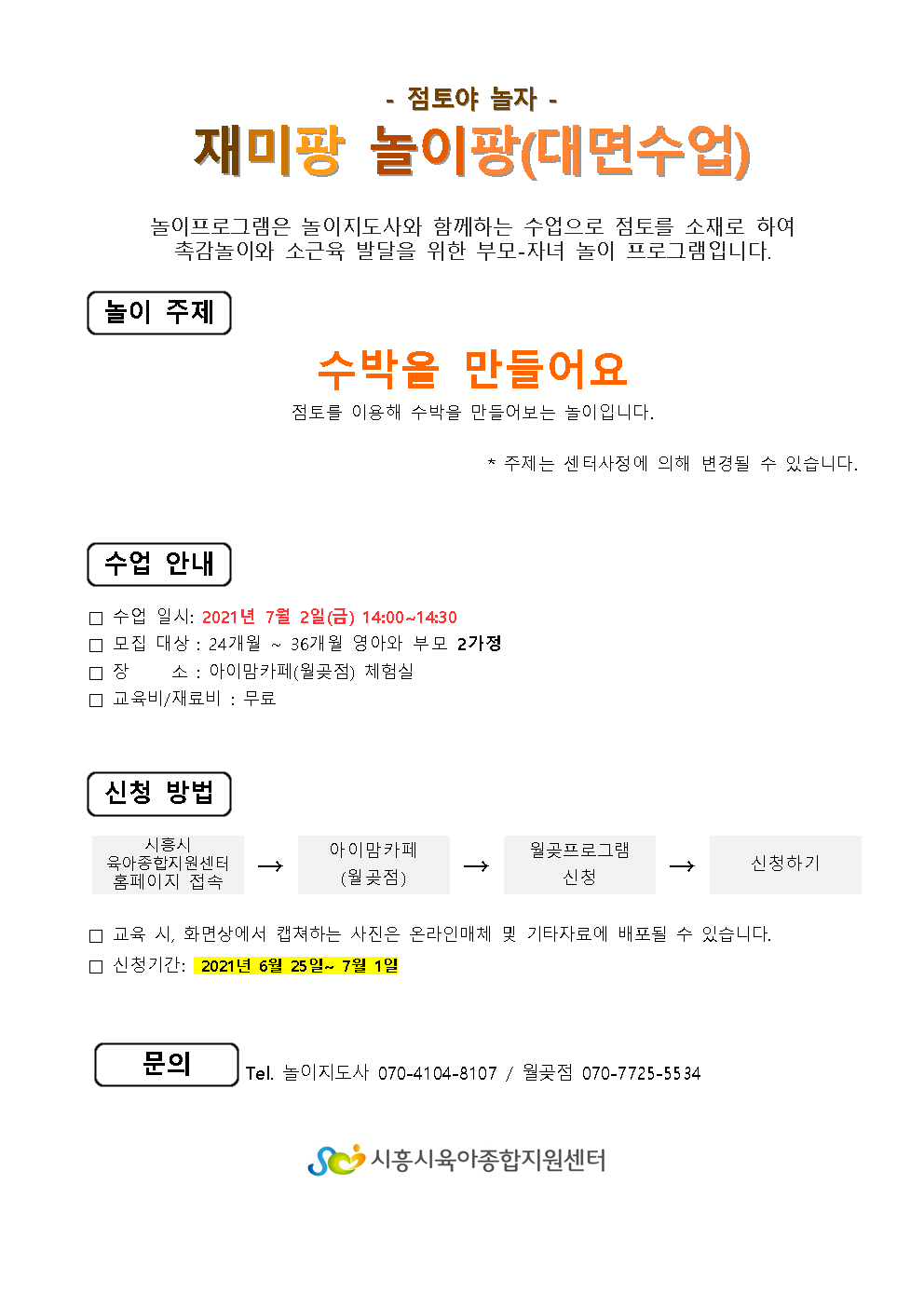 - 점토야 놀자 -

재미팡 놀이팡(대면수업)

놀이프로그램은 놀이지도사와 함께하는 수업으로 점토를 소재로 하여 촉감놀이와 소근육 발달을 위한 부모-자녀 놀이 프로그램입니다.

놀이 주제

수박을 만들어요

점토를 이용해 수박을 만들어보는 놀이입니다.

* 주제는 센터사정에 의해 변경될 수 있습니다.

수업 안내

□ 수업 일시: 2021년 7월 2일(금) 14:00~14:30
□ 모집 대상 : 24개월 ~ 36개월 영아와 부모 2가정
□ 장 소 : 아이맘카페(월곶점) 체험실
□ 교육비/재료비 : 무료

신청 방법

시흥시 육아종합지원센터 홈페이지 접속 → 아이맘카페 (월곶점) → 월곶프로그램 신청 → 신청하기

□ 교육 시, 화면상에서 캡쳐하는 사진은 온라인매체 및 기타자료에 배포될 수 있습니다.
□ 신청기간: 2021년 6월 25일~ 7월 1일

문의

Tel. 놀이지도사 070-4104-8107 / 월곶점 070-7725-5534

시흥시육아종합지원센터